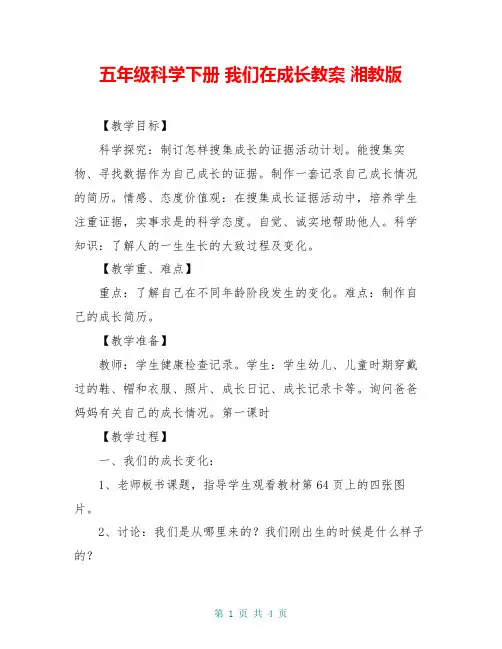 五年级科学下册 我们在成长教案 湘教版

【教学目标】

科学探究：制订怎样搜集成长的证据活动计划。能搜集实物、寻找数据作为自己成长的证据。制作一套记录自己成长情况的简历。情感、态度价值观：在搜集成长证据活动中，培养学生注重证据，实事求是的科学态度。自觉、诚实地帮助他人。科学知识：了解人的一生生长的大致过程及变化。

【教学重、难点】

重点：了解自己在不同年龄阶段发生的变化。难点：制作自己的成长简历。

【教学准备】

教师：学生健康检查记录。学生：学生幼儿、儿童时期穿戴过的鞋、帽和衣服、照片、成长日记、成长记录卡等。询问爸爸妈妈有关自己的成长情况。第一课时

【教学过程】

一、我们的成长变化：

1、老师板书课题，指导学生观看教材第 64 页上的四张图片。

2、讨论：我们是从哪里来的？我们刚出生的时候是什么样子的？

第 1 页 共 4 页